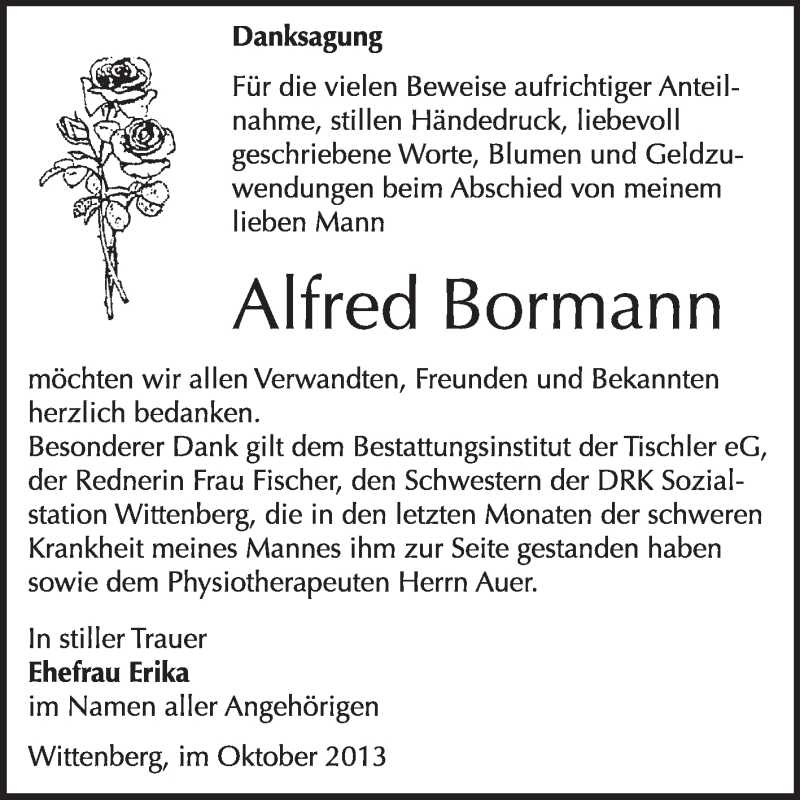 Danksagung

Für die vielen Beweise aufrichtiger Anteilnahme, stillen Händedruck, liebevoll geschriebene Worte, Blumen und Geldzuwendungen beim Abschied von meinem lieben Mann

Alfred Bormann

möchten wir allen Verwandten, Freunden und Bekannten herzlich bedanken.
Besonderer Dank gilt dem Bestattungsinstitut der Tischler eG, der Rednerin Frau Fischer, den Schwestern der DRK Sozialstation Wittenberg, die in den letzten Monaten der schweren Krankheit meines Mannes ihm zur Seite gestanden haben sowie dem Physiotherapeuten Herrn Auer.

In stiller Trauer
Ehefrau Erika
im Namen aller Angehörigen

Wittenberg, im Oktober 2013